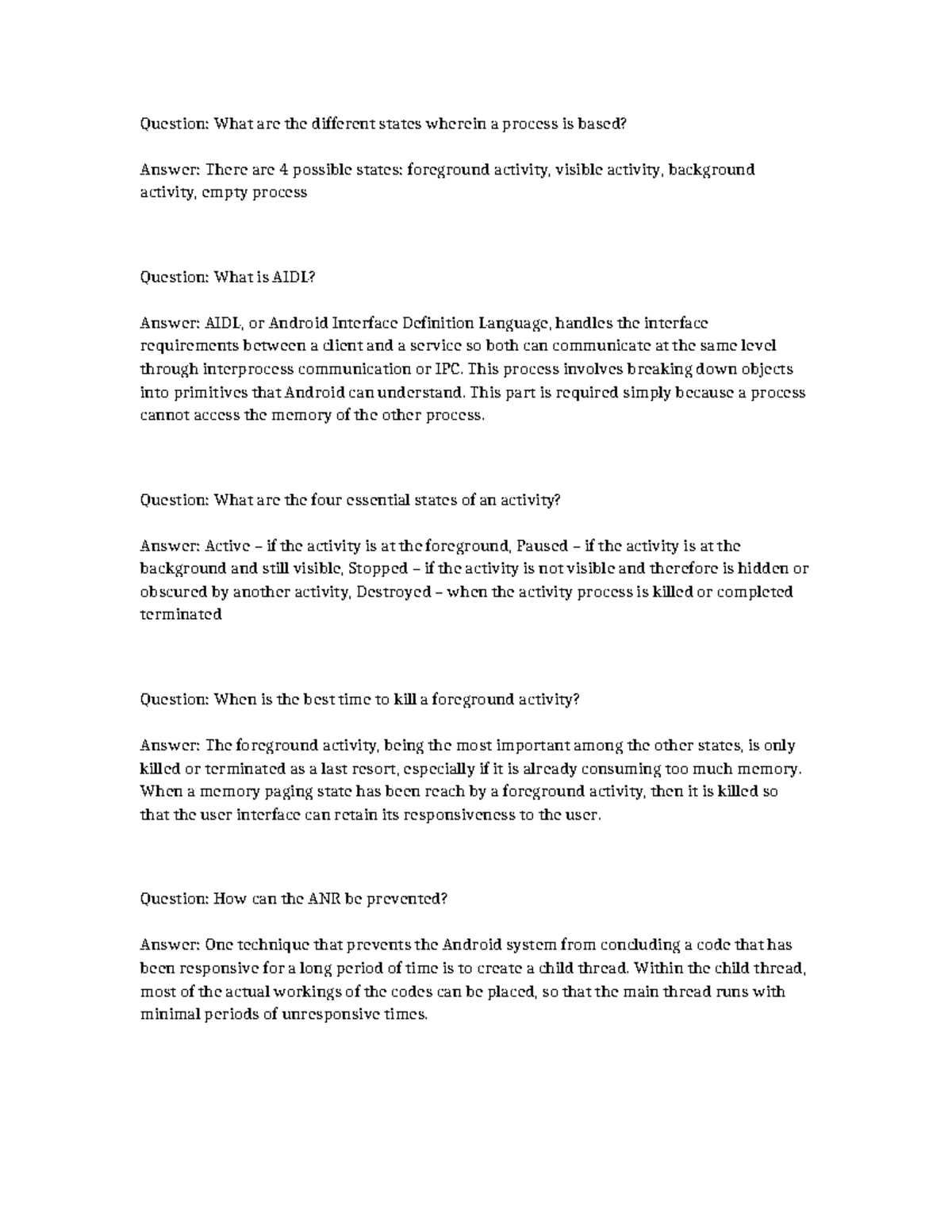 Question: What are the different states wherein a process is based?

Answer: There are 4 possible states: foreground activity, visible activity, background activity, empty process

Question: What is AIDL?

Answer: AIDL, or Android Interface Definition Language, handles the interface requirements between a client and a service so both can communicate at the same level through interprocess communication or IPC. This process involves breaking down objects into primitives that Android can understand. This part is required simply because a process cannot access the memory of the other process.

Question: What are the four essential states of an activity?

Answer: Active – if the activity is at the foreground, Paused – if the activity is at the background and still visible, Stopped – if the activity is not visible and therefore is hidden or obscured by another activity, Destroyed – when the activity process is killed or completed terminated

Question: When is the best time to kill a foreground activity?

Answer: The foreground activity, being the most important among the other states, is only killed or terminated as a last resort, especially if it is already consuming too much memory. When a memory paging state has been reach by a foreground activity, then it is killed so that the user interface can retain its responsiveness to the user.

Question: How can the ANR be prevented?

Answer: One technique that prevents the Android system from concluding a code that has been responsive for a long period of time is to create a child thread. Within the child thread, most of the actual workings of the codes can be placed, so that the main thread runs with minimal periods of unresponsive times.